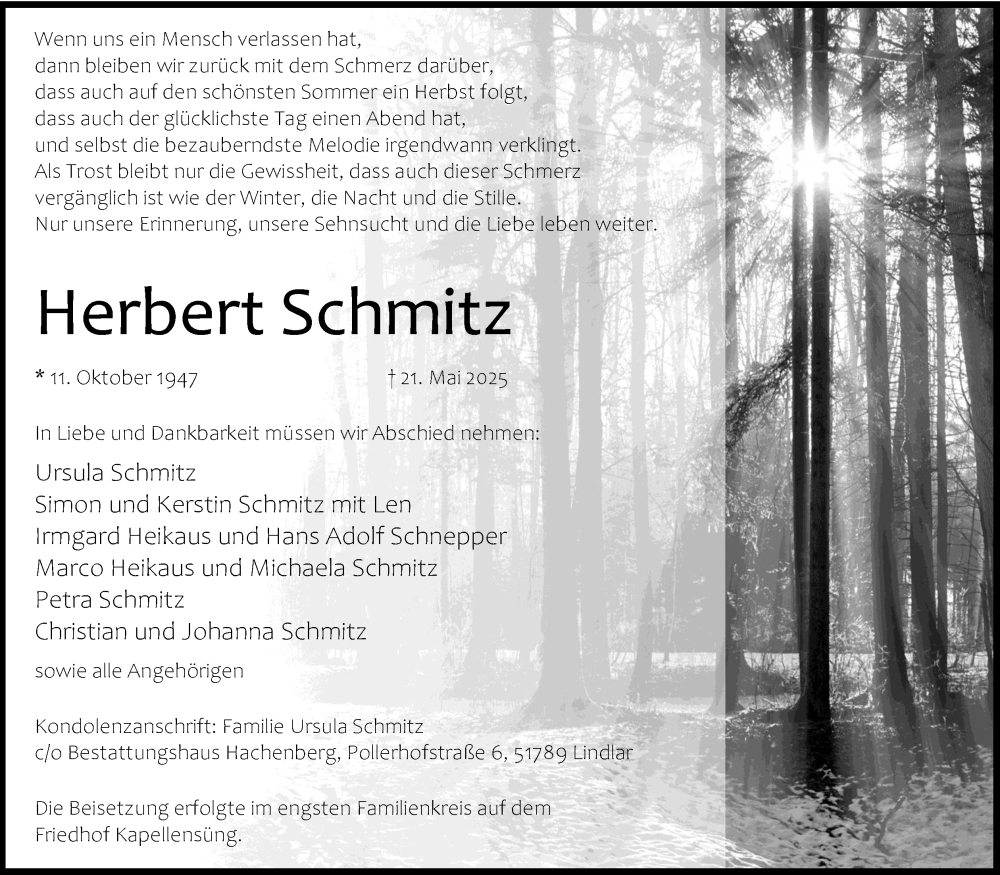 Wenn uns ein Mensch verlassen hat,
dann bleiben wir zurück mit dem Schmerz darüber,
dass auch auf den schönsten Sommer ein Herbst folgt,
dass auch der glücklichste Tag einen Abend hat,
und selbst die bezauberndste Melodie irgendwann verklingt.
Als Trost bleibt nur die Gewissheit, dass auch dieser Schmerz
vergänglich ist wie der Winter, die Nacht und die Stille.
Nur unsere Erinnerung, unsere Sehnsucht und die Liebe leben weiter.

Herbert Schmitz

* 11. Oktober 1947 † 21. Mai 2025

In Liebe und Dankbarkeit müssen wir Abschied nehmen:

Ursula Schmitz
Simon und Kerstin Schmitz mit Len
Irmgard Heikaus und Hans Adolf Schnepper
Marco Heikaus und Michaela Schmitz
Petra Schmitz
Christian und Johanna Schmitz

sowie alle Angehörigen

Kondolenzanschrift: Familie Ursula Schmitz
c/o Bestattungshaus Hachenberg, Pollerhofstraße 6, 51789 Lindlar

Die Beisetzung erfolgte im engsten Familienkreis auf dem Friedhof Kapellensüng.